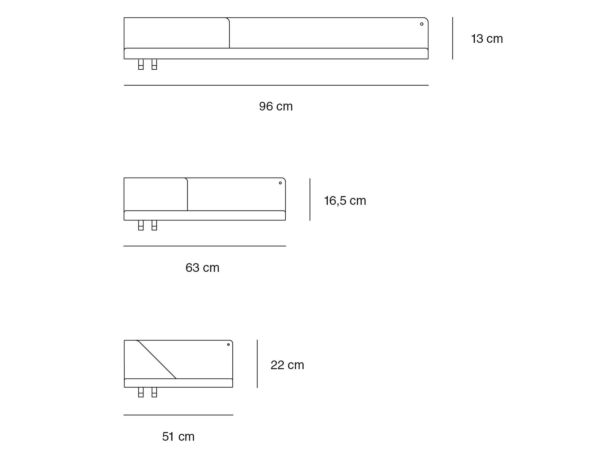 13 cm

96 cm

16,5 cm

63 cm

22 cm

51 cm